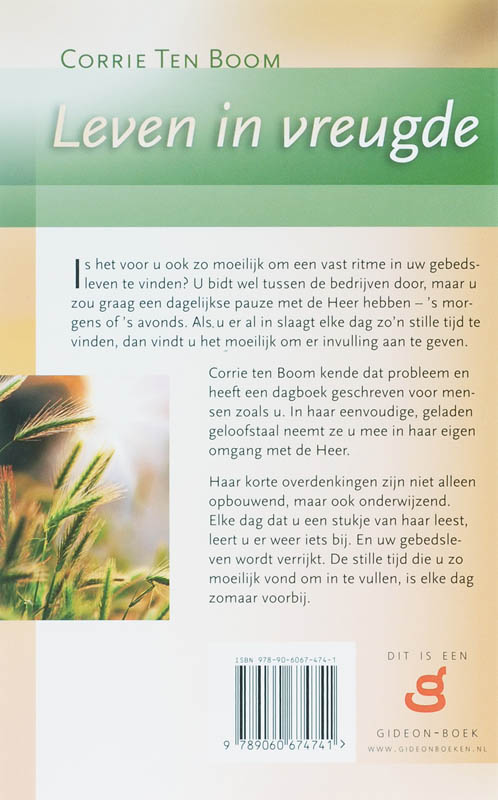 CORRIE TEN BOOM

Leven in vreugde

Is het voor u ook zo moeilijk om een vast ritme in uw gebedsleven te vinden? U bidt wel tussen de bedrijven door, maar u zou graag een dagelijkse pauze met de Heer hebben – 's morgens of 's avonds. Als u er al in slaagt elke dag zo'n stille tijd te vinden, dan vindt u het moeilijk om er invulling aan te geven.

Corrie ten Boom kende dat probleem en heeft een dagboek geschreven voor mensen zoals u. In haar eenvoudige, geladen geloofstaal neemt ze u mee in haar eigen omgang met de Heer.

Haar korte overdenkingen zijn niet alleen opbouwend, maar ook onderwijzend. Elke dag dat u een stukje van haar leest, leert u er weer iets bij. En uw gebedsleven wordt verrijkt. De stille tijd die u zo moeilijk vond om in te vullen, is elke dag zomaar voorbij.

ISBN 978-90-6067-474-1

9 789060 674741 >

DIT IS EEN

g

GIDEON-BOEK

WWW.GIDEONBOEKEN.NL